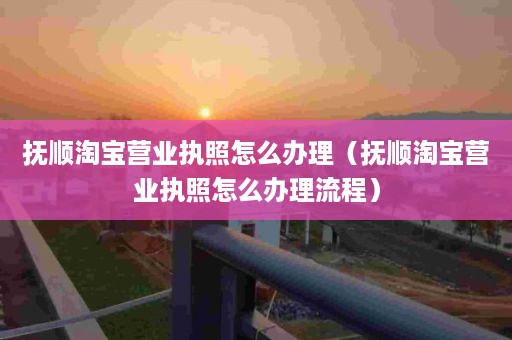 抚顺淘宝营业执照怎么办理（抚顺淘宝营业执照怎么办理流程）